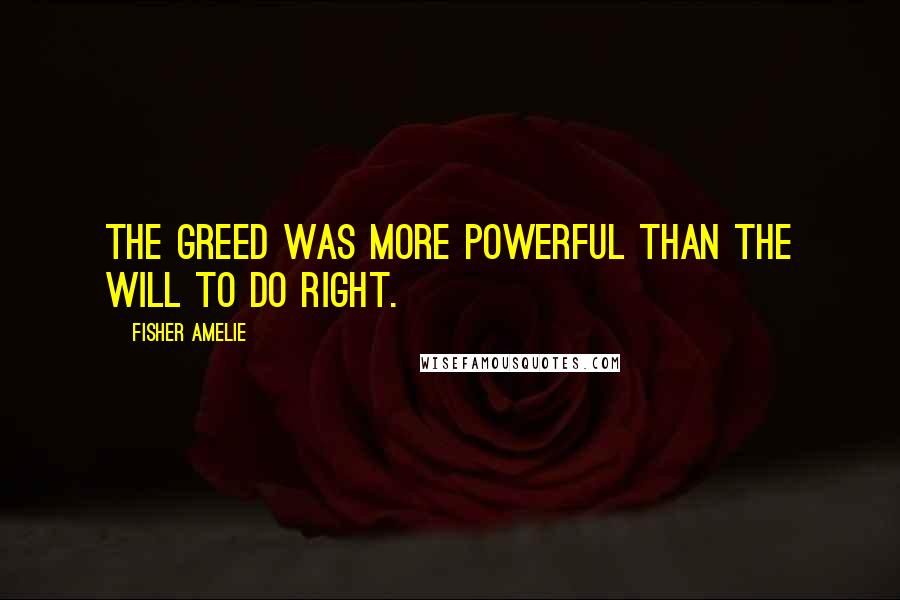 THE GREED WAS MORE POWERFUL THAN THE WILL TO DO RIGHT.

FISHER AMELIE

WISEFAMOUSQUOTES.COM